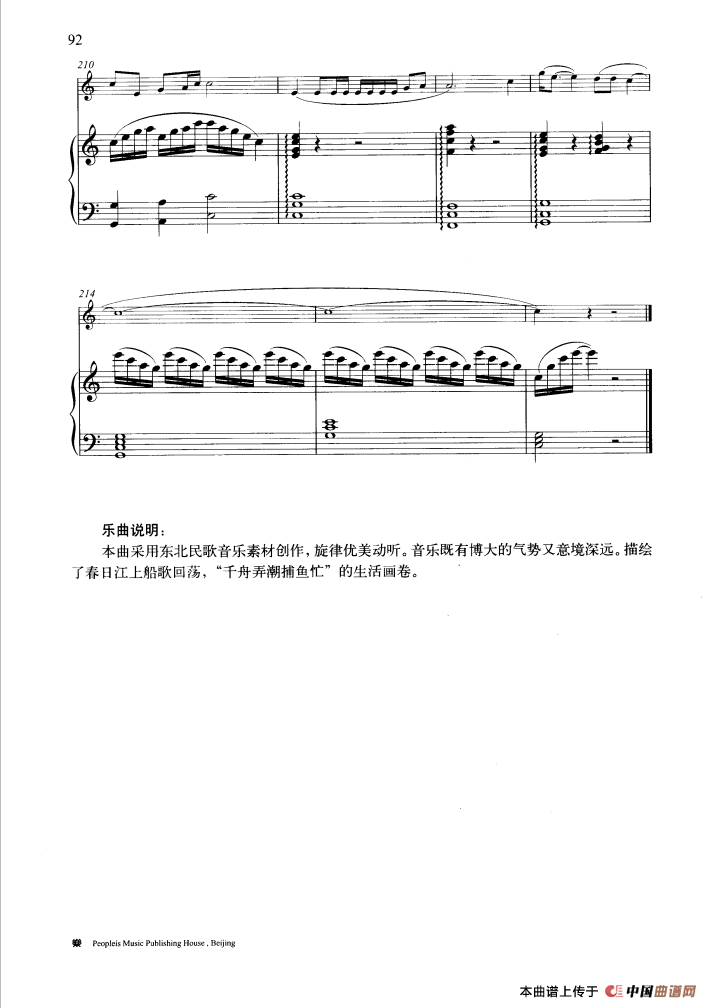 92

210

214

乐曲说明：

本曲采用东北民歌音乐素材创作，旋律优美动听。音乐既有博大的气势又意境深远。描绘了春日江上船歌回荡，“千舟弄潮捕鱼忙”的生活画卷。

Peopleis Music Publishing House , Beijing

本曲谱上传于 中国曲谱网